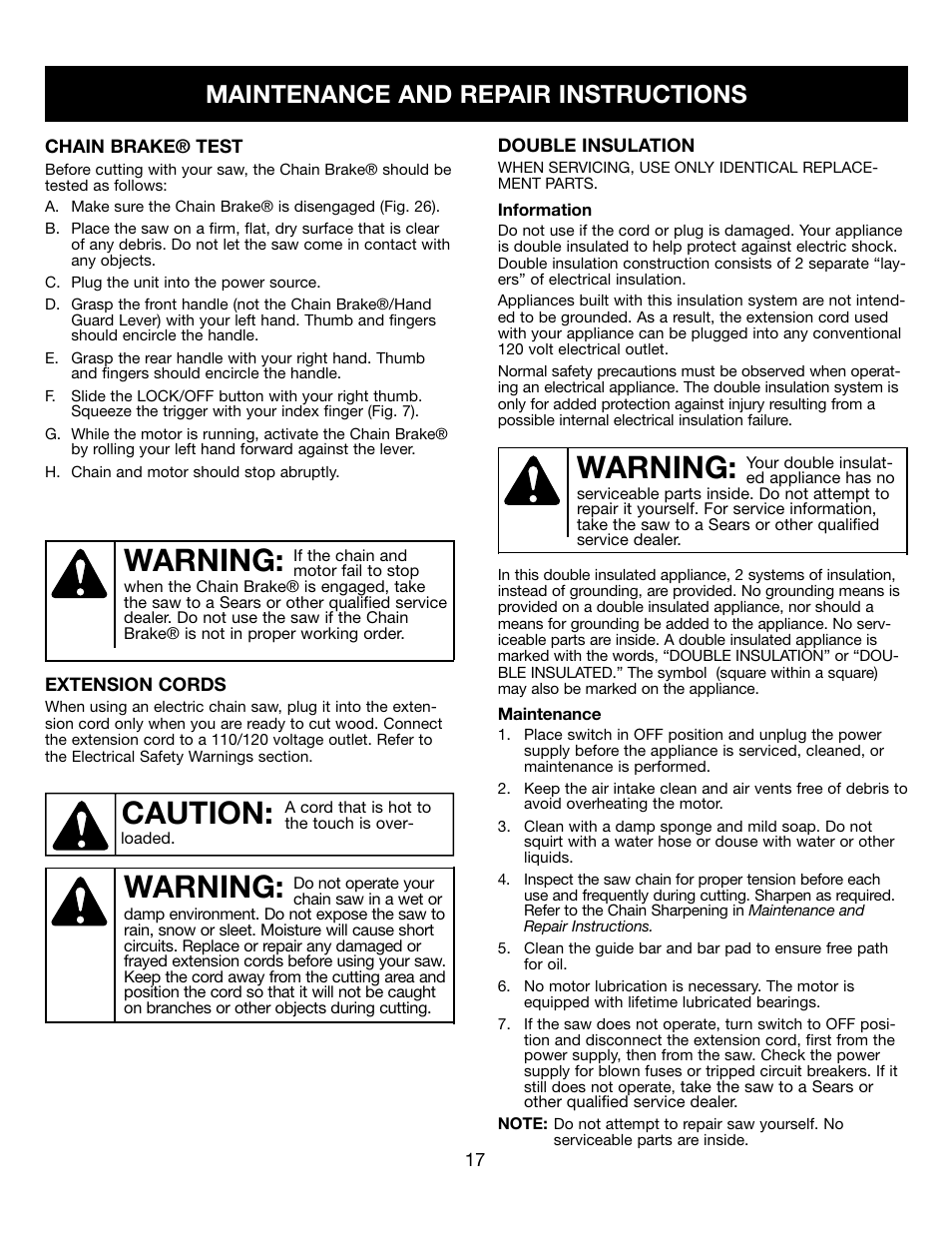 MAINTENANCE AND REPAIR INSTRUCTIONS

CHAIN BRAKE® TEST

Before cutting with your saw, the Chain Brake® should be tested as follows:

A. Make sure the Chain Brake® is disengaged (Fig. 26).

B. Place the saw on a firm, flat, dry surface that is clear of any debris. Do not let the saw come in contact with any objects.

C. Plug the unit into the power source.

D. Grasp the front handle (not the Chain Brake®/Hand Guard Lever) with your left hand. Thumb and fingers should encircle the handle.

E. Grasp the rear handle with your right hand. Thumb and fingers should encircle the handle.

F. Slide the LOCK/OFF button with your right thumb. Squeeze the trigger with your index finger (Fig. 7).

G. While the motor is running, activate the Chain Brake® by rolling your left hand forward against the lever.

H. Chain and motor should stop abruptly.

WARNING: If the chain and motor fail to stop when the Chain Brake® is engaged, take the saw to a Sears or other qualified service dealer. Do not use the saw if the Chain Brake® is not in proper working order.

EXTENSION CORDS

When using an electric chain saw, plug it into the extension cord only when you are ready to cut wood. Connect the extension cord to a 110/120 voltage outlet. Refer to the Electrical Safety Warnings section.

CAUTION: A cord that is hot to the touch is overloaded.

WARNING: Do not operate your chain saw in a wet or damp environment. Do not expose the saw to rain, snow or sleet. Moisture will cause short circuits. Replace or repair any damaged or frayed extension cords before using your saw. Keep the cord away from the cutting area and position the cord so that it will not be caught on branches or other objects during cutting.

DOUBLE INSULATION

WHEN SERVICING, USE ONLY IDENTICAL REPLACEMENT PARTS.

Information

Do not use if the cord or plug is damaged. Your appliance is double insulated to help protect against electric shock. Double insulation construction consists of 2 separate “layers” of electrical insulation.

Appliances built with this insulation system are not intended to be grounded. As a result, the extension cord used with your appliance can be plugged into any conventional 120 volt electrical outlet.

Normal safety precautions must be observed when operating an electrical appliance. The double insulation system is only for added protection against injury resulting from a possible internal electrical insulation failure.

WARNING: Your double insulated appliance has no serviceable parts inside. Do not attempt to repair it yourself. For service information, take the saw to a Sears or other qualified service dealer.

In this double insulated appliance, 2 systems of insulation, instead of grounding, are provided. No grounding means is provided on a double insulated appliance, nor should a means for grounding be added to the appliance. No serviceable parts are inside. A double insulated appliance is marked with the words, “DOUBLE INSULATION” or “DOUBLE INSULATED.” The symbol (square within a square) may also be marked on the appliance.

Maintenance

1. Place switch in OFF position and unplug the power supply before the appliance is serviced, cleaned, or maintenance is performed.

2. Keep the air intake clean and air vents free of debris to avoid overheating the motor.

3. Clean with a damp sponge and mild soap. Do not squirt with a water hose or douse with water or other liquids.

4. Inspect the saw chain for proper tension before each use and frequently during cutting. Sharpen as required. Refer to the Chain Sharpening in Maintenance and Repair Instructions.

5. Clean the guide bar and bar pad to ensure free path for oil.

6. No motor lubrication is necessary. The motor is equipped with lifetime lubricated bearings.

7. If the saw does not operate, turn switch to OFF position and disconnect the extension cord, first from the power supply, then from the saw. Check the power supply for blown fuses or tripped circuit breakers. If it still does not operate, take the saw to a Sears or other qualified service dealer.

NOTE: Do not attempt to repair saw yourself. No serviceable parts are inside.

17